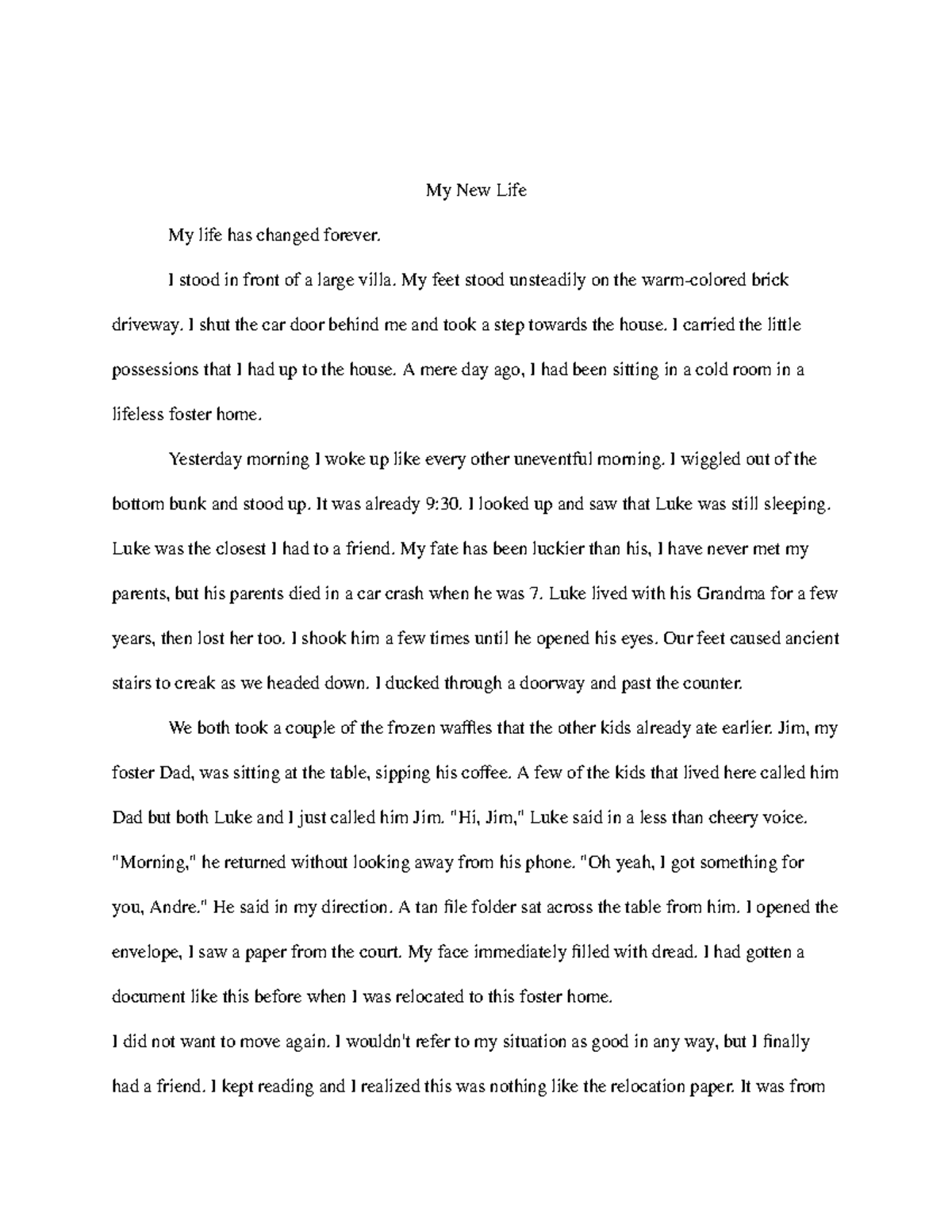 My New Life

My life has changed forever.

I stood in front of a large villa. My feet stood unsteadily on the warm-colored brick driveway. I shut the car door behind me and took a step towards the house. I carried the little possessions that I had up to the house. A mere day ago, I had been sitting in a cold room in a lifeless foster home.

Yesterday morning I woke up like every other uneventful morning. I wiggled out of the bottom bunk and stood up. It was already 9:30. I looked up and saw that Luke was still sleeping. Luke was the closest I had to a friend. My fate has been luckier than his, I have never met my parents, but his parents died in a car crash when he was 7. Luke lived with his Grandma for a few years, then lost her too. I shook him a few times until he opened his eyes. Our feet caused ancient stairs to creak as we headed down. I ducked through a doorway and past the counter.

We both took a couple of the frozen waffles that the other kids already ate earlier. Jim, my foster Dad, was sitting at the table, sipping his coffee. A few of the kids that lived here called him Dad but both Luke and I just called him Jim. "Hi, Jim," Luke said in a less than cheery voice. "Morning," he returned without looking away from his phone. "Oh yeah, I got something for you, Andre." He said in my direction. A tan file folder sat across the table from him. I opened the envelope, I saw a paper from the court. My face immediately filled with dread. I had gotten a document like this before when I was relocated to this foster home.

I did not want to move again. I wouldn't refer to my situation as good in any way, but I finally had a friend. I kept reading and I realized this was nothing like the relocation paper. It was from